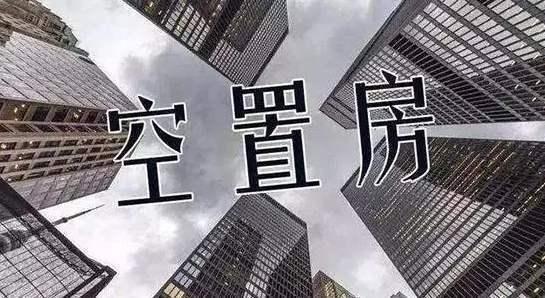 空置房